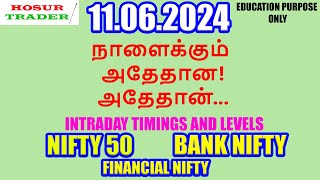 HOSUR TRADER

11.06.2024

EDUCATION PURPOSE ONLY

நாளைக்கும் அதேதான! அதேதான்...

INTRADAY TIMINGS AND LEVELS

NIFTY 50

BANK NIFTY

FINANCIAL NIFTY